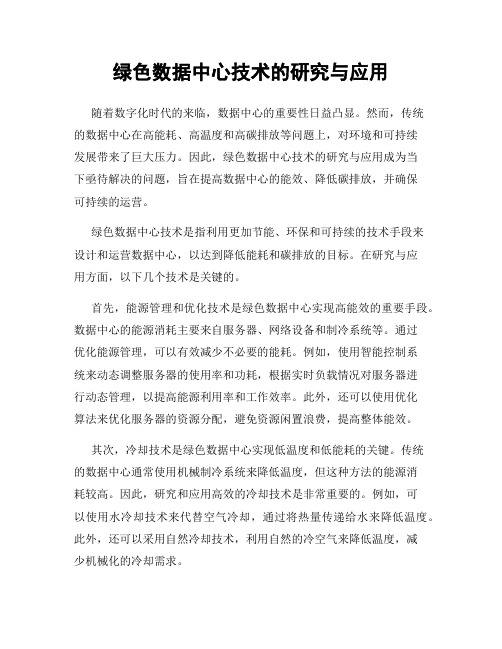 绿色数据中心技术的研究与应用

随着数字化时代的来临，数据中心的重要性日益凸显。然而，传统的数据中心在高能耗、高温度和高碳排放等问题上，对环境和可持续发展带来了巨大压力。因此，绿色数据中心技术的研究与应用成为当下亟待解决的问题，旨在提高数据中心的能效、降低碳排放，并确保可持续的运营。

绿色数据中心技术是指利用更加节能、环保和可持续的技术手段来设计和运营数据中心，以达到降低能耗和碳排放的目标。在研究与应用方面，以下几个技术是关键的。

首先，能源管理和优化技术是绿色数据中心实现高能效的重要手段。数据中心的能源消耗主要来自服务器、网络设备和制冷系统等。通过优化能源管理，可以有效减少不必要的能耗。例如，使用智能控制系统来动态调整服务器的使用率和功耗，根据实时负载情况对服务器进行动态管理，以提高能源利用率和工作效率。此外，还可以使用优化算法来优化服务器的资源分配，避免资源闲置浪费，提高整体能效。

其次，冷却技术是绿色数据中心实现低温度和低能耗的关键。传统的数据中心通常使用机械制冷系统来降低温度，但这种方法的能源消耗较高。因此，研究和应用高效的冷却技术是非常重要的。例如，可以使用水冷却技术来代替空气冷却，通过将热量传递给水来降低温度。此外，还可以采用自然冷却技术，利用自然的冷空气来降低温度，减少机械化的冷却需求。